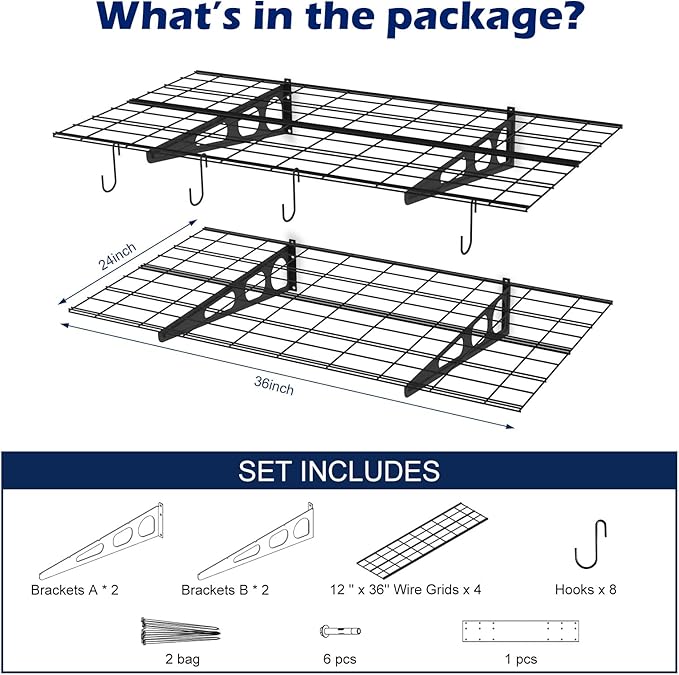 What's in the package?

24inch

36inch

SET INCLUDES

Brackets A * 2

Brackets B * 2

12 '' x 36'' Wire Grids x 4

Hooks x 8

2 bag

6 pcs

1 pcs